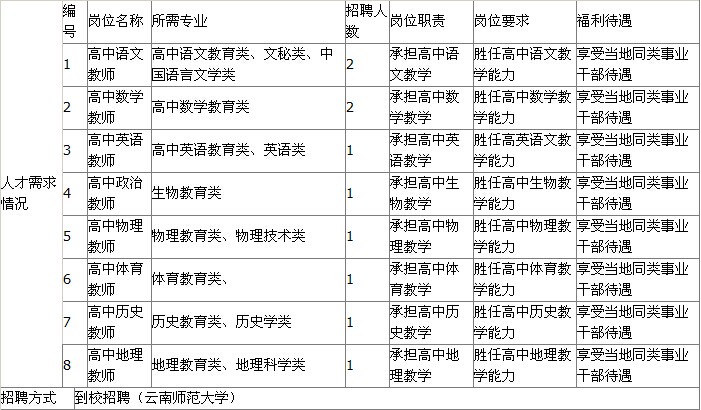 | | 编号 | 岗位名称 | 所需专业 | 招聘人数 | 岗位职责 | 岗位要求 | 福利待遇 |
|---|---|---|---|---|---|---|---|
| 人才需求情况 | 1 | 高中语文教师 | 高中语文教育类、文秘类、中国语言文学类 | 2 | 承担高中语文教学 | 胜任高中语文教学能力 | 享受当地同类事业干部待遇 |
| | 2 | 高中数学教师 | 高中数学教育类 | 2 | 承担高中数学教学 | 胜任高中数学教学能力 | 享受当地同类事业干部待遇 |
| | 3 | 高中英语教师 | 高中英语教育类、英语类 | 1 | 承担高中英语教学 | 胜任高英语文教学能力 | 享受当地同类事业干部待遇 |
| | 4 | 高中政治教师 | 生物教育类 | 1 | 承担高中生物教学 | 胜任高中生物教学能力 | 享受当地同类事业干部待遇 |
| | 5 | 高中物理教师 | 物理教育类、物理技术类 | 1 | 承担高中物理教学 | 胜任高中物理教学能力 | 享受当地同类事业干部待遇 |
| | 6 | 高中体育教师 | 体育教育类、 | 1 | 承担高中体育教学 | 胜任高中体育教学能力 | 享受当地同类事业干部待遇 |
| | 7 | 高中历史教师 | 历史教育类、历史学类 | 1 | 承担高中历史教学 | 胜任高中历史教学能力 | 享受当地同类事业干部待遇 |
| | 8 | 高中地理教师 | 地理教育类、地理科学类 | 1 | 承担高中地理教学 | 胜任高中地理教学能力 | 享受当地同类事业干部待遇 |
| 招聘方式 | 到校招聘（云南师范大学） | | | | | | |